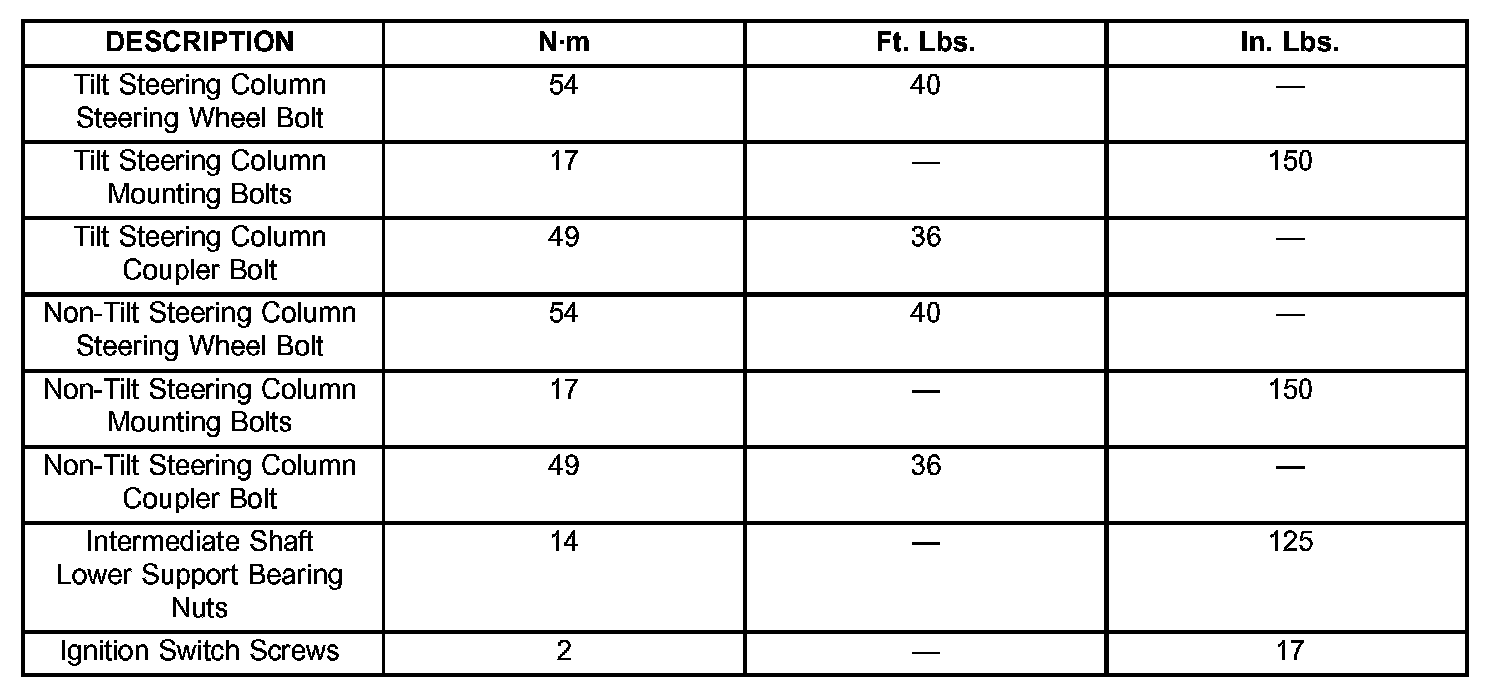 | DESCRIPTION | N·m | Ft. Lbs. | In. Lbs. |
|---|---|---|---|
| Tilt Steering Column Steering Wheel Bolt | 54 | 40 | — |
| Tilt Steering Column Mounting Bolts | 17 | — | 150 |
| Tilt Steering Column Coupler Bolt | 49 | 36 | — |
| Non-Tilt Steering Column Steering Wheel Bolt | 54 | 40 | — |
| Non-Tilt Steering Column Mounting Bolts | 17 | — | 150 |
| Non-Tilt Steering Column Coupler Bolt | 49 | 36 | — |
| Intermediate Shaft Lower Support Bearing Nuts | 14 | — | 125 |
| Ignition Switch Screws | 2 | — | 17 |